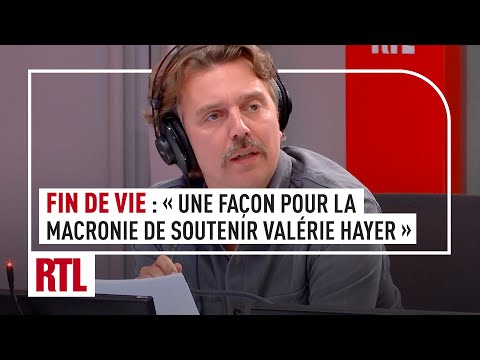 RTL

FIN DE VIE : « UNE FAÇON POUR LA MACRONIE DE SOUTENIR VALÉRIE HAYER »

RTL